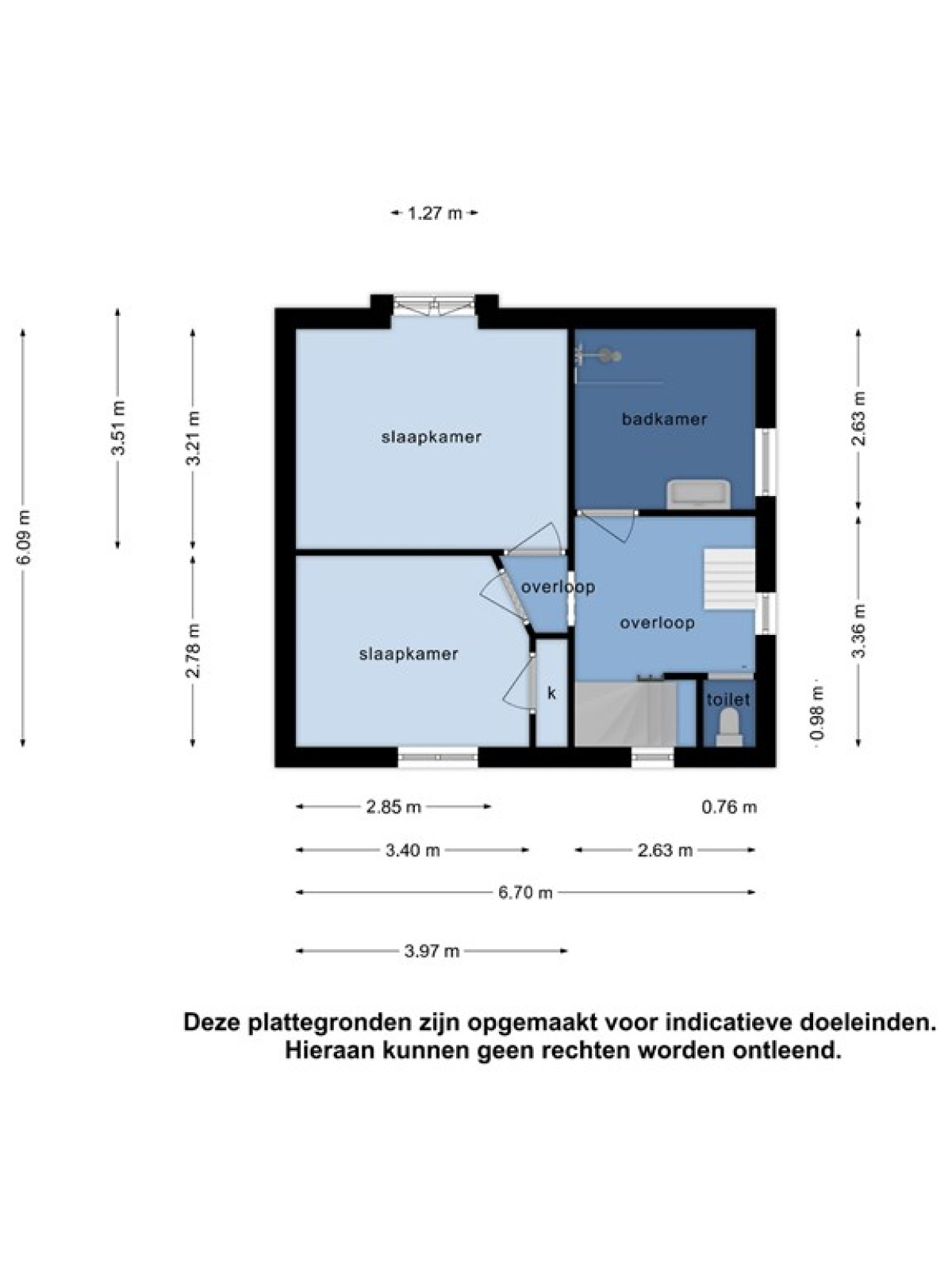 1.27 m

6.09 m
3.51 m
3.21 m
2.78 m

slaapkamer
badkamer
overloop
overloop
slaapkamer
k
toilet

2.63 m
3.36 m
0.98 m

2.85 m
0.76 m
3.40 m
2.63 m
6.70 m
3.97 m

Deze plattegronden zijn opgemaakt voor indicatieve doeleinden. Hieraan kunnen geen rechten worden ontleend.